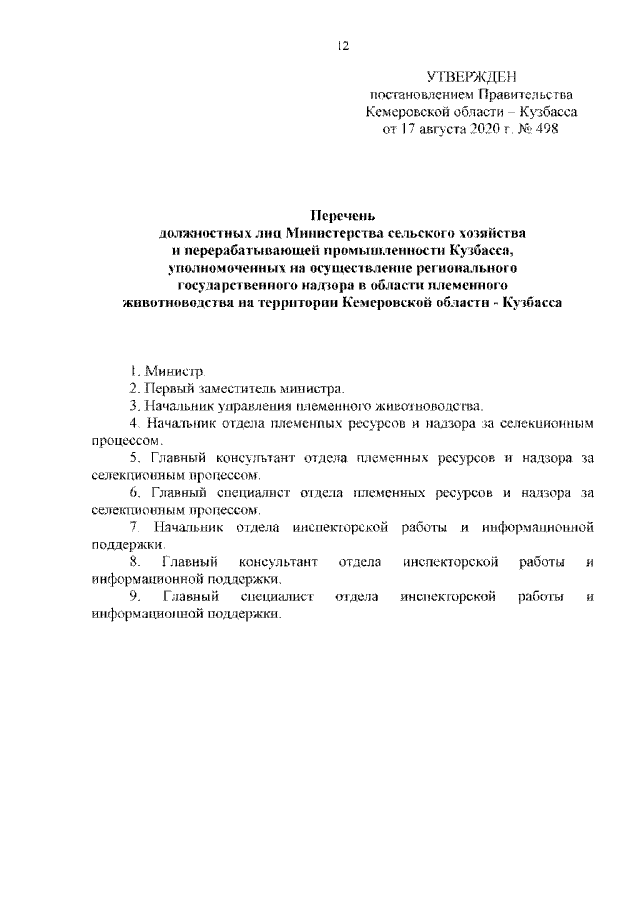 12

УТВЕРЖДЕН
постановлением Правительства
Кемеровской области – Кузбасса
от 17 августа 2020 г. № 498

Перечень
должностных лиц Министерства сельского хозяйства
и перерабатывающей промышленности Кузбасса,
уполномоченных на осуществление регионального
государственного надзора в области племенного
животноводства на территории Кемеровской области - Кузбасса

1. Министр.
2. Первый заместитель министра.
3. Начальник управления племенного животноводства.
4. Начальник отдела племенных ресурсов и надзора за селекционным процессом.
5. Главный консультант отдела племенных ресурсов и надзора за селекционным процессом.
6. Главный специалист отдела племенных ресурсов и надзора за селекционным процессом.
7. Начальник отдела инспекторской работы и информационной поддержки.
8. Главный консультант отдела инспекторской работы и информационной поддержки.
9. Главный специалист отдела инспекторской работы и информационной поддержки.